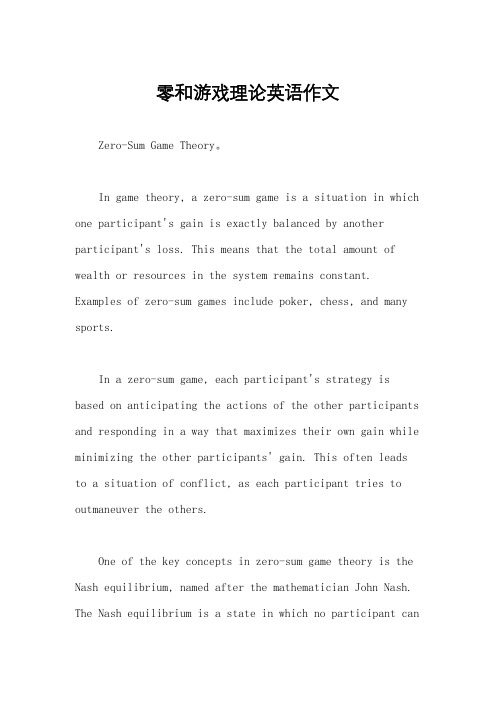 零和游戏理论英语作文

Zero-Sum Game Theory。

In game theory, a zero-sum game is a situation in which one participant's gain is exactly balanced by another participant's loss. This means that the total amount of wealth or resources in the system remains constant. Examples of zero-sum games include poker, chess, and many sports.

In a zero-sum game, each participant's strategy is based on anticipating the actions of the other participants and responding in a way that maximizes their own gain while minimizing the other participants' gain. This often leads to a situation of conflict, as each participant tries to outmaneuver the others.

One of the key concepts in zero-sum game theory is the Nash equilibrium, named after the mathematician John Nash. The Nash equilibrium is a state in which no participant can